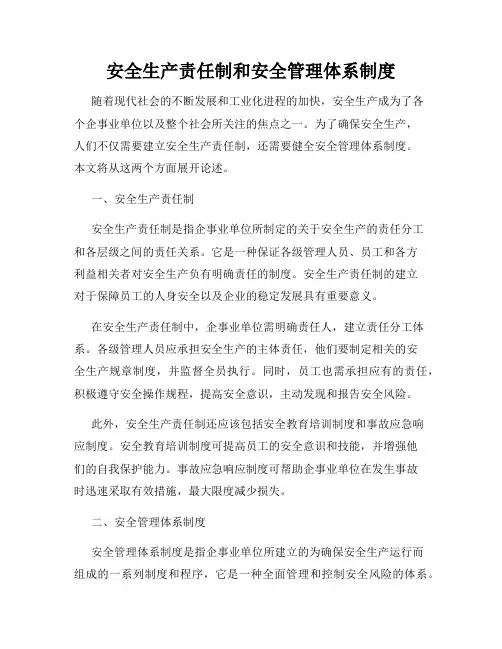 安全生产责任制和安全管理体系制度

随着现代社会的不断发展和工业化进程的加快，安全生产成为了各个企事业单位以及整个社会所关注的焦点之一。为了确保安全生产，人们不仅需要建立安全生产责任制，还需要健全安全管理体系制度。本文将从这两个方面展开论述。

一、安全生产责任制

安全生产责任制是指企事业单位所制定的关于安全生产的责任分工和各层级之间的责任关系。它是一种保证各级管理人员、员工和各方利益相关者对安全生产负有明确责任的制度。安全生产责任制的建立对于保障员工的人身安全以及企业的稳定发展具有重要意义。

在安全生产责任制中，企事业单位需明确责任人，建立责任分工体系。各级管理人员应承担安全生产的主体责任，他们要制定相关的安全生产规章制度，并监督全员执行。同时，员工也需承担应有的责任，积极遵守安全操作规程，提高安全意识，主动发现和报告安全风险。

此外，安全生产责任制还应该包括安全教育培训制度和事故应急响应制度。安全教育培训制度可提高员工的安全意识和技能，并增强他们的自我保护能力。事故应急响应制度可帮助企事业单位在发生事故时迅速采取有效措施，最大限度减少损失。

二、安全管理体系制度

安全管理体系制度是指企事业单位所建立的为确保安全生产运行而组成的一系列制度和程序，它是一种全面管理和控制安全风险的体系。